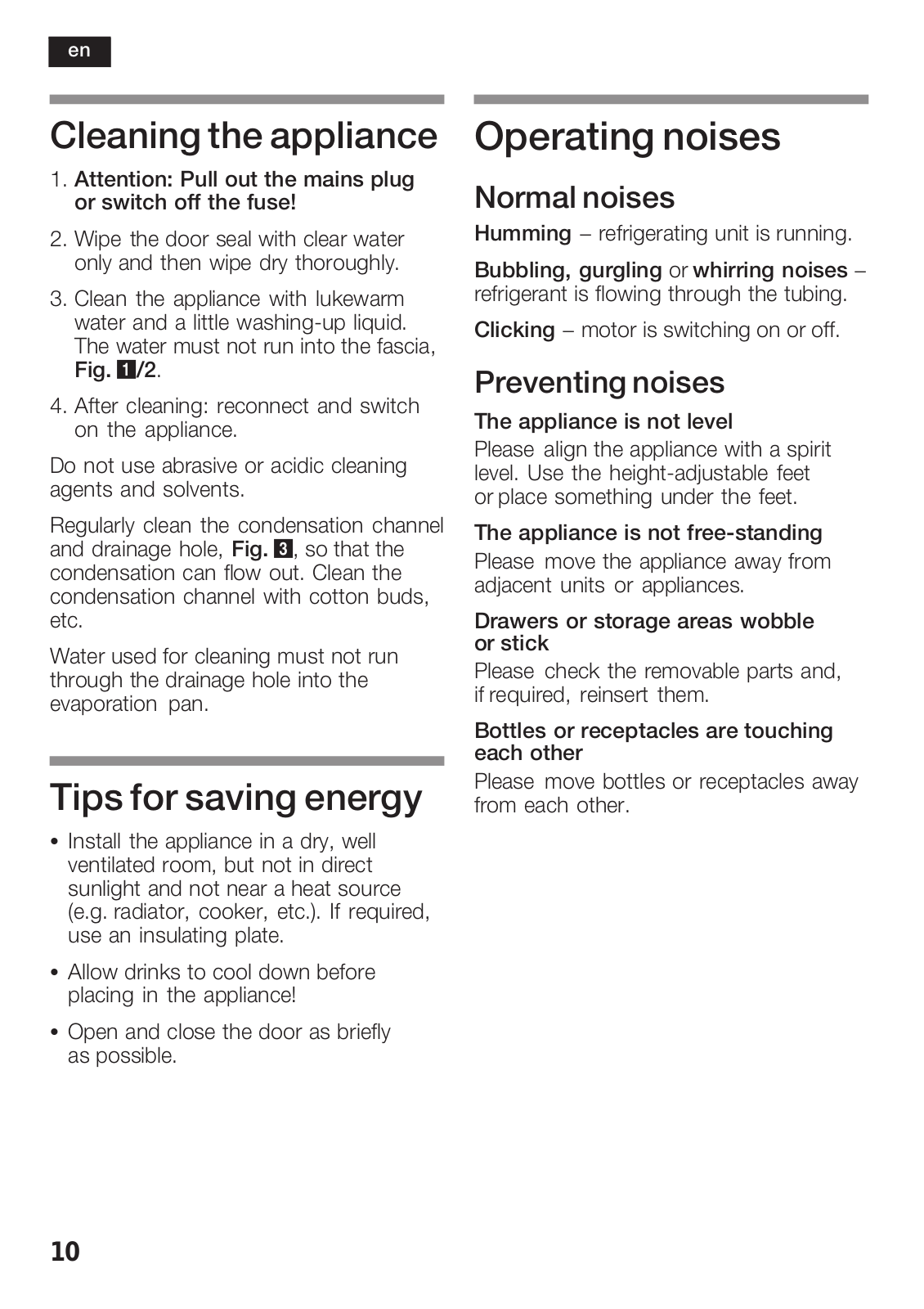 en

Cleaning the appliance

1. Attention: Pull out the mains plug or switch off the fuse!

2. Wipe the door seal with clear water only and then wipe dry thoroughly.

3. Clean the appliance with lukewarm water and a little washing-up liquid. The water must not run into the fascia, Fig. 1/2.

4. After cleaning: reconnect and switch on the appliance.

Do not use abrasive or acidic cleaning agents and solvents.

Regularly clean the condensation channel and drainage hole, Fig. 3, so that the condensation can flow out. Clean the condensation channel with cotton buds, etc.

Water used for cleaning must not run through the drainage hole into the evaporation pan.

Tips for saving energy

• Install the appliance in a dry, well ventilated room, but not in direct sunlight and not near a heat source (e.g. radiator, cooker, etc.). If required, use an insulating plate.

• Allow drinks to cool down before placing in the appliance!

• Open and close the door as briefly as possible.

Operating noises

Normal noises

Humming – refrigerating unit is running.

Bubbling, gurgling or whirring noises – refrigerant is flowing through the tubing.

Clicking – motor is switching on or off.

Preventing noises

The appliance is not level
Please align the appliance with a spirit level. Use the height-adjustable feet or place something under the feet.

The appliance is not free-standing
Please move the appliance away from adjacent units or appliances.

Drawers or storage areas wobble or stick
Please check the removable parts and, if required, reinsert them.

Bottles or receptacles are touching each other
Please move bottles or receptacles away from each other.

10